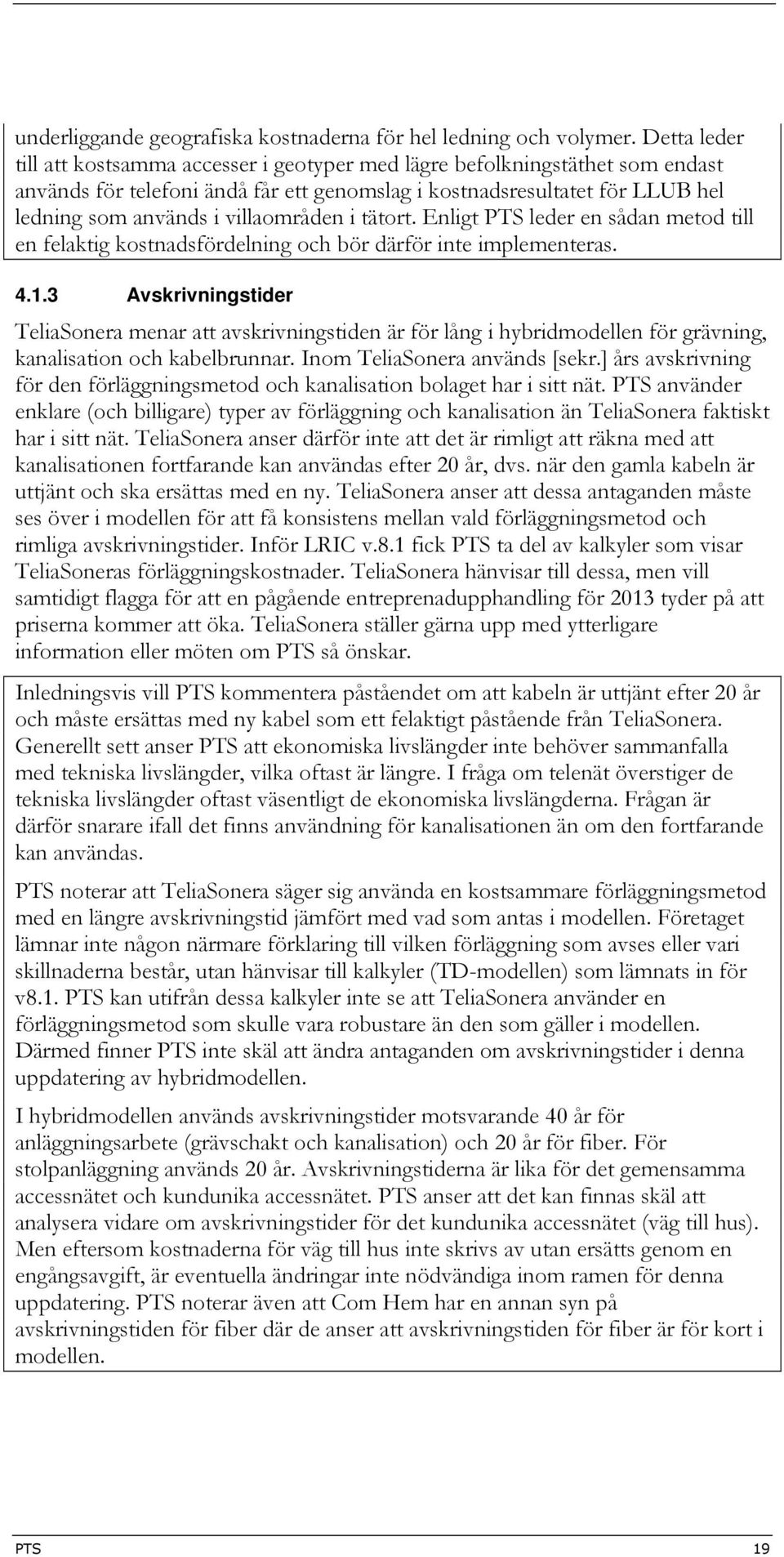 underliggande geografiska kostnaderna för hel ledning och volymer. Detta leder till att kostsamma accesser i geotyper med lägre befolkningstäthet som endast används för telefoni ändå får ett genomslag i kostnadsresultatet för LLUB hel ledning som används i villaområden i tätort. Enligt PTS leder en sådan metod till en felaktig kostnadsfördelning och bör därför inte implementeras.

4.1.3 Avskrivningstider

TeliaSonera menar att avskrivningstiden är för lång i hybridmodellen för grävning, kanalisation och kabelbrunnar. Inom TeliaSonera används [sekr.] års avskrivning för den förläggningsmetod och kanalisation bolaget har i sitt nät. PTS använder enklare (och billigare) typer av förläggning och kanalisation än TeliaSonera faktiskt har i sitt nät. TeliaSonera anser därför inte att det är rimligt att räkna med att kanalisationen fortfarande kan användas efter 20 år, dvs. när den gamla kabeln är uttjänt och ska ersättas med en ny. TeliaSonera anser att dessa antaganden måste ses över i modellen för att få konsistens mellan vald förläggningsmetod och rimliga avskrivningstider. Inför LRIC v.8.1 fick PTS ta del av kalkyler som visar TeliaSoneras förläggningskostnader. TeliaSonera hänvisar till dessa, men vill samtidigt flagga för att en pågående entreprenadupphandling för 2013 tyder på att priserna kommer att öka. TeliaSonera ställer gärna upp med ytterligare information eller möten om PTS så önskar.

Inledningsvis vill PTS kommentera påståendet om att kabeln är uttjänt efter 20 år och måste ersättas med ny kabel som ett felaktigt påstående från TeliaSonera. Generellt sett anser PTS att ekonomiska livslängder inte behöver sammanfalla med tekniska livslängder, vilka oftast är längre. I fråga om telenät överstiger de tekniska livslängder oftast väsentligt de ekonomiska livslängderna. Frågan är därför snarare ifall det finns användning för kanalisationen än om den fortfarande kan användas.

PTS noterar att TeliaSonera säger sig använda en kostsammare förläggningsmetod med en längre avskrivningstid jämfört med vad som antas i modellen. Företaget lämnar inte någon närmare förklaring till vilken förläggning som avses eller vari skillnaderna består, utan hänvisar till kalkyler (TD-modellen) som lämnats in för v8.1. PTS kan utifrån dessa kalkyler inte se att TeliaSonera använder en förläggningsmetod som skulle vara robustare än den som gäller i modellen. Därmed finner PTS inte skäl att ändra antaganden om avskrivningstider i denna uppdatering av hybridmodellen.

I hybridmodellen används avskrivningstider motsvarande 40 år för anläggningsarbete (grävschakt och kanalisation) och 20 år för fiber. För stolpanläggning används 20 år. Avskrivningstiderna är lika för det gemensamma accessnätet och kundunika accessnätet. PTS anser att det kan finnas skäl att analysera vidare om avskrivningstider för det kundunika accessnätet (väg till hus). Men eftersom kostnaderna för väg till hus inte skrivs av utan ersätts genom en engångsavgift, är eventuella ändringar inte nödvändiga inom ramen för denna uppdatering. PTS noterar även att Com Hem har en annan syn på avskrivningstiden för fiber där de anser att avskrivningstiden för fiber är för kort i modellen.

PTS 19